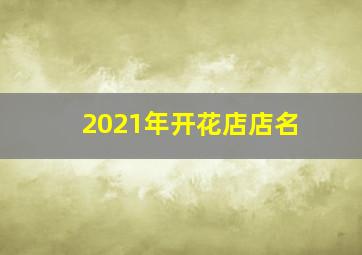 2021年开花店店名